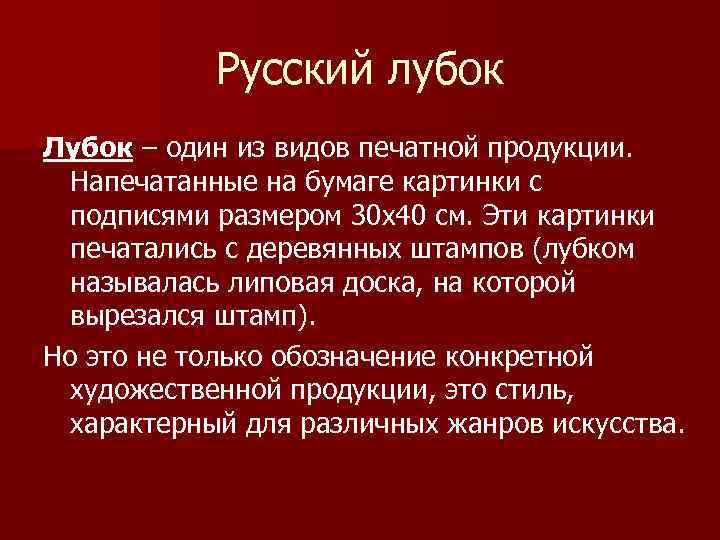 Русский лубок

Лубок – один из видов печатной продукции. Напечатанные на бумаге картинки с подписями размером 30х40 см. Эти картинки печатались с деревянных штампов (лубком называлась липовая доска, на которой вырезался штамп).

Но это не только обозначение конкретной художественной продукции, это стиль, характерный для различных жанров искусства.